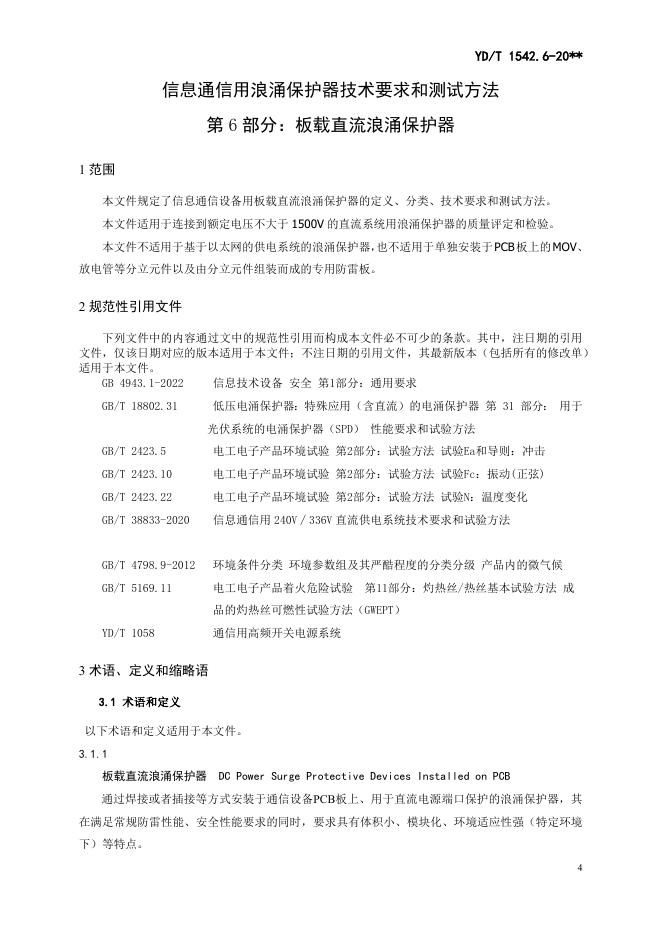 YD/T 1542.6-20**

信息通信用浪涌保护器技术要求和测试方法

第 6 部分：板载直流浪涌保护器

1 范围

本文件规定了信息通信设备用板载直流浪涌保护器的定义、分类、技术要求和测试方法。

本文件适用于连接到额定电压不大于 1500V 的直流系统用浪涌保护器的质量评定和检验。

本文件不适用于基于以太网的供电系统的浪涌保护器，也不适用于单独安装于PCB板上的MOV、放电管等分立元件以及由分立元件组装而成的专用防雷板。

2 规范性引用文件

下列文件中的内容通过文中的规范性引用而构成本文件必不可少的条款。其中，注日期的引用文件，仅该日期对应的版本适用于本文件；不注日期的引用文件，其最新版本（包括所有的修改单）适用于本文件。

GB 4943.1-2022　信息技术设备 安全 第1部分：通用要求

GB/T 18802.31　低压电涌保护器：特殊应用（含直流）的电涌保护器 第 31 部分： 用于光伏系统的电涌保护器（SPD） 性能要求和试验方法

GB/T 2423.5　电工电子产品环境试验 第2部分：试验方法 试验Ea和导则：冲击

GB/T 2423.10　电工电子产品环境试验 第2部分：试验方法 试验Fc：振动(正弦)

GB/T 2423.22　电工电子产品环境试验 第2部分：试验方法 试验N：温度变化

GB/T 38833-2020　信息通信用 240V／336V 直流供电系统技术要求和试验方法

GB/T 4798.9-2012　环境条件分类 环境参数组及其严酷程度的分类分级 产品内的微气候

GB/T 5169.11　电工电子产品着火危险试验　第11部分：灼热丝/热丝基本试验方法 成品的灼热丝可燃性试验方法（GWEPT）

YD/T 1058　通信用高频开关电源系统

3 术语、定义和缩略语

3.1 术语和定义

以下术语和定义适用于本文件。

3.1.1

板载直流浪涌保护器　DC Power Surge Protective Devices Installed on PCB

通过焊接或者插接等方式安装于通信设备PCB板上、用于直流电源端口保护的浪涌保护器，其在满足常规防雷性能、安全性能要求的同时，要求具有体积小、模块化、环境适应性强（特定环境下）等特点。

4